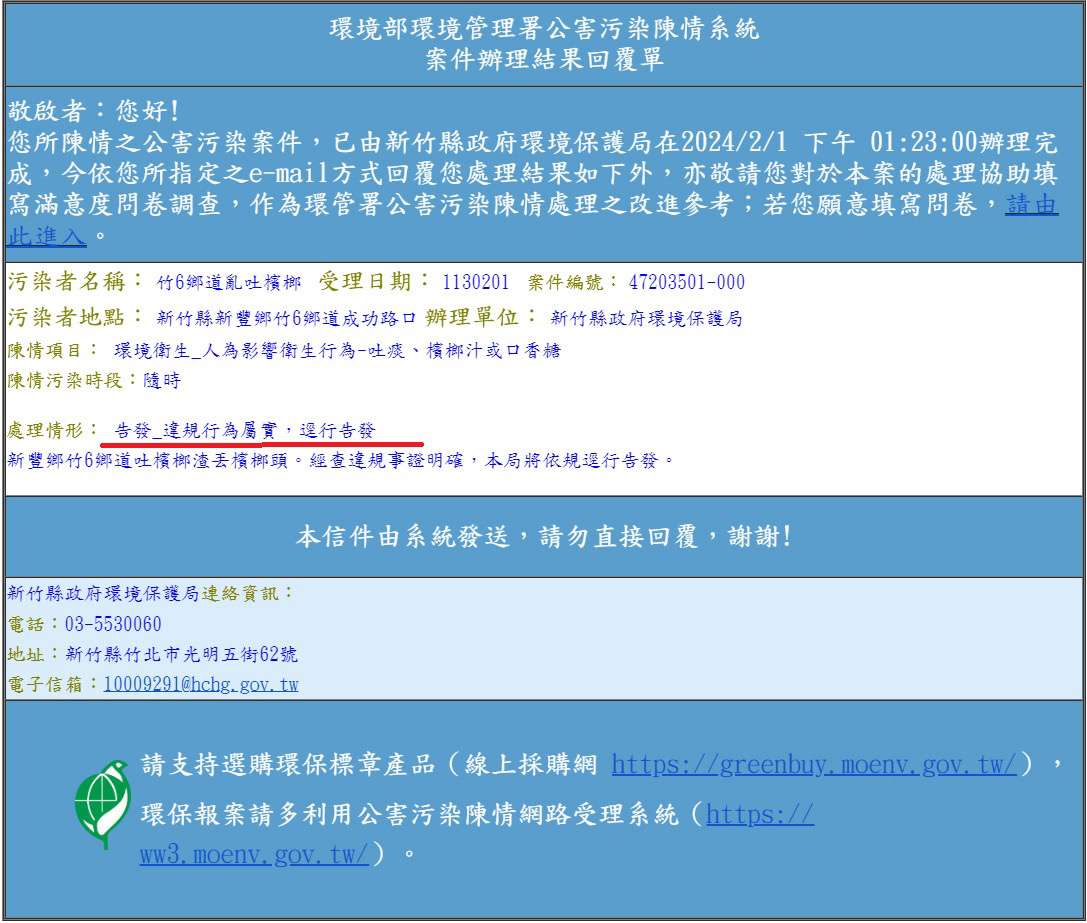 環境部環境管理署公害污染陳情系統
案件辦理結果回覆單

敬啟者：您好!
您所陳情之公害污染案件，已由新竹縣政府環境保護局在2024/2/1 下午 01:23:00辦理完成，今依您所指定之e-mail方式回覆您處理結果如下外，亦敬請您對於本案的處理協助填寫滿意度問卷調查，作為環管署公害污染陳情處理之改進參考；若您願意填寫問卷，請由此進入。

污染者名稱： 竹6鄉道亂吐檳榔 受理日期： 1130201 案件編號： 47203501-000
污染者地點： 新竹縣新豐鄉竹6鄉道成功路口 辦理單位： 新竹縣政府環境保護局
陳情項目： 環境衛生_人為影響衛生行為-吐痰、檳榔汁或口香糖
陳情污染時段：隨時

處理情形： 告發_違規行為屬實，逕行告發
新豐鄉竹6鄉道吐檳榔渣丟檳榔頭。經查違規事證明確，本局將依規逕行告發。

本信件由系統發送，請勿直接回覆，謝謝!

新竹縣政府環境保護局連絡資訊：
電話：03-5530060
地址：新竹縣竹北市光明五街62號
電子信箱：10009291@hchg.gov.tw

請支持選購環保標章產品（線上採購網 https://greenbuy.moenv.gov.tw/），環保報案請多利用公害污染陳情網路受理系統（https://ww3.moenv.gov.tw/）。